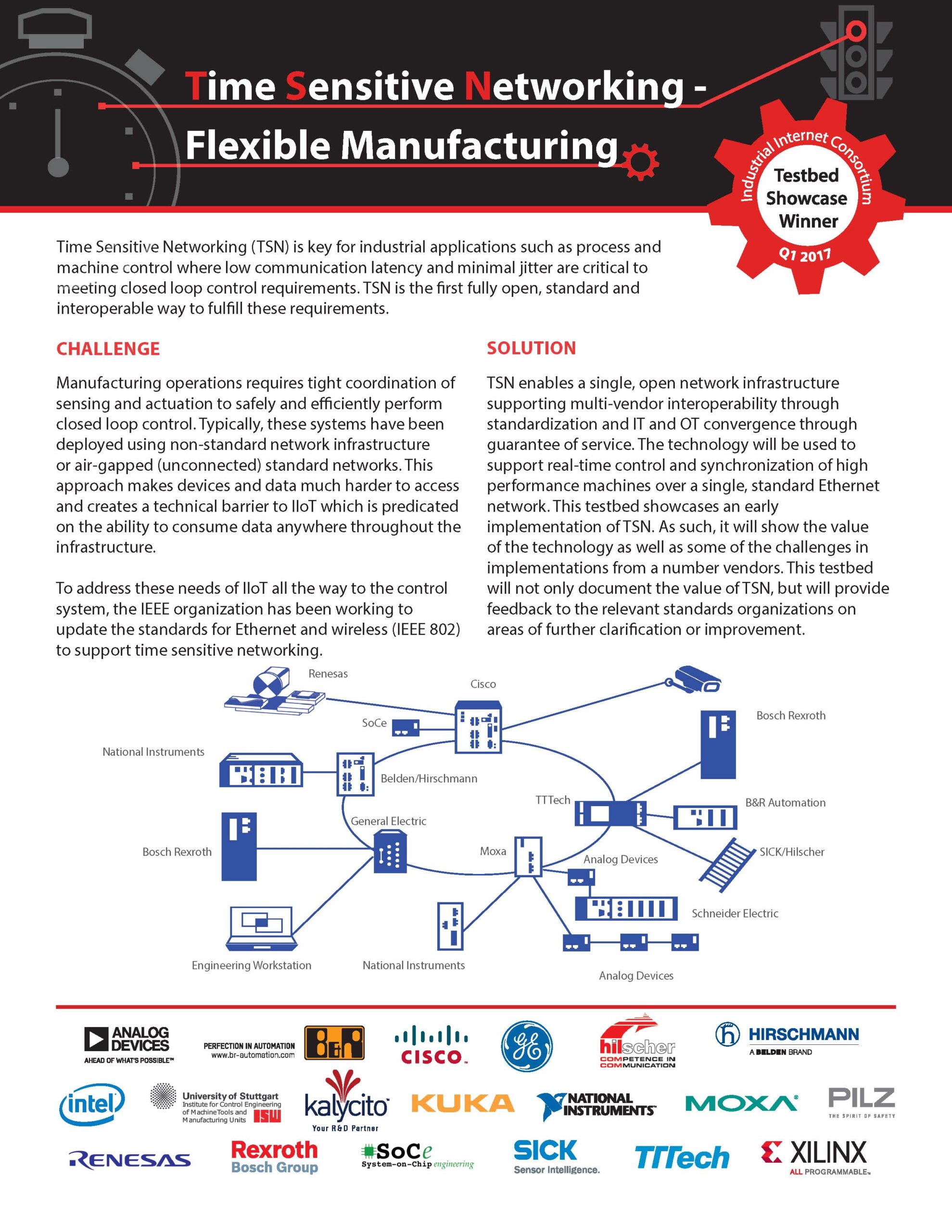 Time Sensitive Networking - Flexible Manufacturing

Industrial Internet Consortium
Testbed Showcase Winner
Q1 2017

Time Sensitive Networking (TSN) is key for industrial applications such as process and machine control where low communication latency and minimal jitter are critical to meeting closed loop control requirements. TSN is the first fully open, standard and interoperable way to fulfill these requirements.

CHALLENGE

Manufacturing operations requires tight coordination of sensing and actuation to safely and efficiently perform closed loop control. Typically, these systems have been deployed using non-standard network infrastructure or air-gapped (unconnected) standard networks. This approach makes devices and data much harder to access and creates a technical barrier to IIoT which is predicated on the ability to consume data anywhere throughout the infrastructure.

To address these needs of IIoT all the way to the control system, the IEEE organization has been working to update the standards for Ethernet and wireless (IEEE 802) to support time sensitive networking.

SOLUTION

TSN enables a single, open network infrastructure supporting multi-vendor interoperability through standardization and IT and OT convergence through guarantee of service. The technology will be used to support real-time control and synchronization of high performance machines over a single, standard Ethernet network. This testbed showcases an early implementation of TSN. As such, it will show the value of the technology as well as some of the challenges in implementations from a number vendors. This testbed will not only document the value of TSN, but will provide feedback to the relevant standards organizations on areas of further clarification or improvement.

Renesas
Cisco
SoCe
Bosch Rexroth
National Instruments
Belden/Hirschmann
TTTech
B&R Automation
General Electric
Bosch Rexroth
Moxa
Analog Devices
SICK/Hilscher
Schneider Electric
Engineering Workstation
National Instruments
Analog Devices

ANALOG DEVICES
AHEAD OF WHAT'S POSSIBLE™
PERFECTION IN AUTOMATION
www.br-automation.com
B&R
CISCO.
GE
hilscher
COMPETENCE IN COMMUNICATION
HIRSCHMANN
A BELDEN BRAND
intel
University of Stuttgart
Institute for Control Engineering of Machine Tools and Manufacturing Units
ISW
kalycito
Your R&D Partner
KUKA
NATIONAL INSTRUMENTS
MOXA
PILZ
THE SPIRIT OF SAFETY
RENESAS
Rexroth
Bosch Group
SoCe
System-on-Chip engineering
SICK
Sensor Intelligence.
TTTech
XILINX
ALL PROGRAMMABLE.